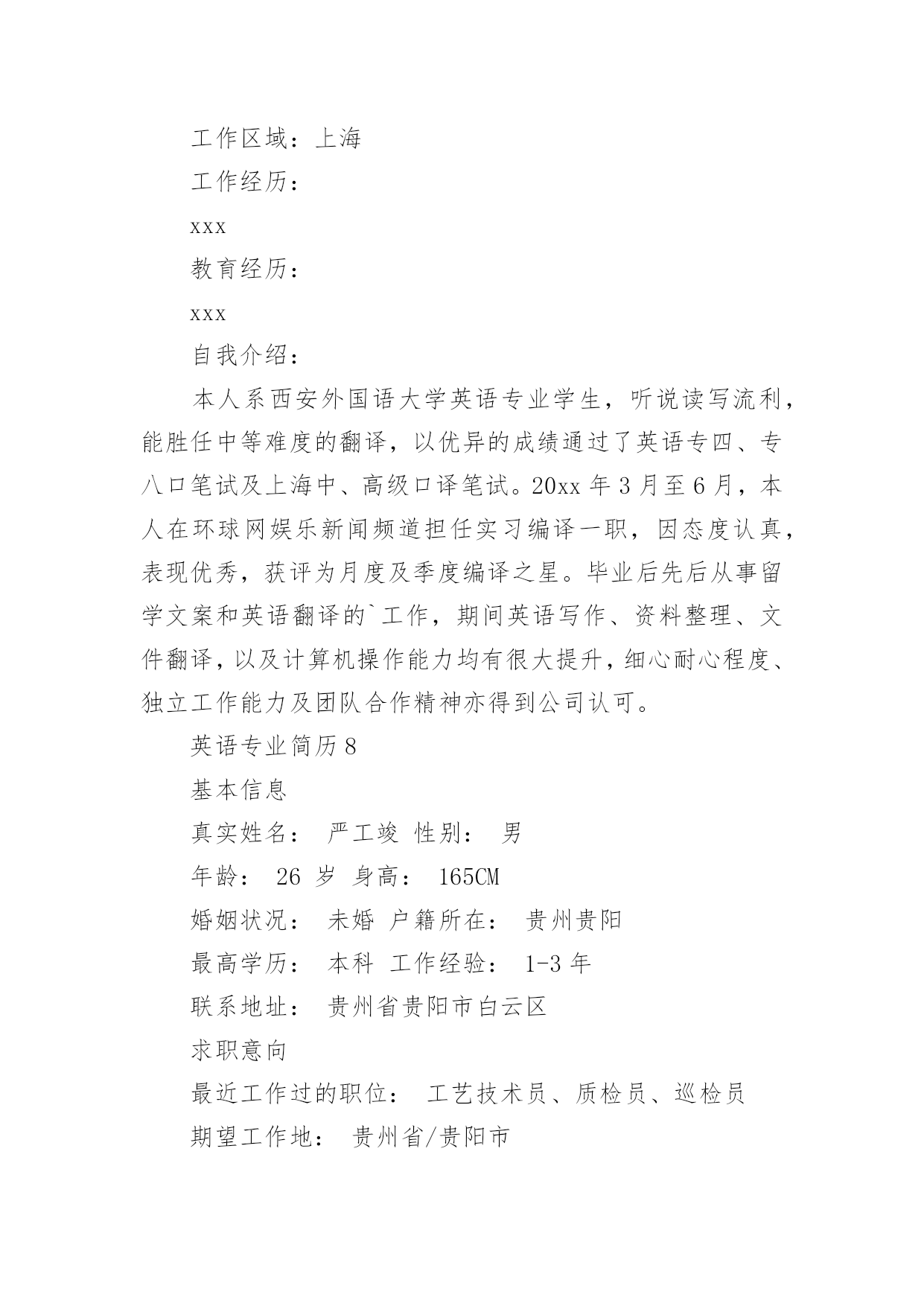 工作区域：上海

工作经历：

xxx

教育经历：

xxx

自我介绍：

本人系西安外国语大学英语专业学生，听说读写流利，能胜任中等难度的翻译，以优异的成绩通过了英语专四、专八口笔试及上海中、高级口译笔试。20xx 年 3 月至 6 月，本人在环球网娱乐新闻频道担任实习编译一职，因态度认真，表现优秀，获评为月度及季度编译之星。毕业后先后从事留学文案和英语翻译的`工作，期间英语写作、资料整理、文件翻译，以及计算机操作能力均有很大提升，细心耐心程度、独立工作能力及团队合作精神亦得到公司认可。

英语专业简历 8

基本信息

真实姓名： 严工竣 性别： 男

年龄： 26 岁 身高： 165CM

婚姻状况： 未婚 户籍所在： 贵州贵阳

最高学历： 本科 工作经验： 1-3 年

联系地址： 贵州省贵阳市白云区

求职意向

最近工作过的职位： 工艺技术员、质检员、巡检员

期望工作地： 贵州省/贵阳市